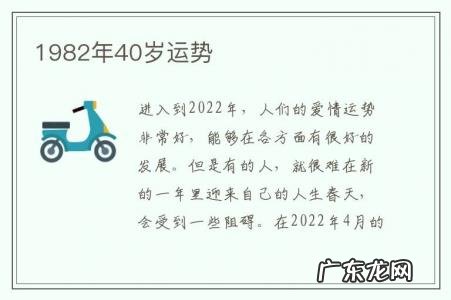 1982年40岁运势

进入到2022年，人们的爱情运势非常好，能够在各方面有很好的发展。但是有的人，就很难在新的一年里迎来自己的人生春天，会受到一些阻碍。在2022年4月的

广东龙网